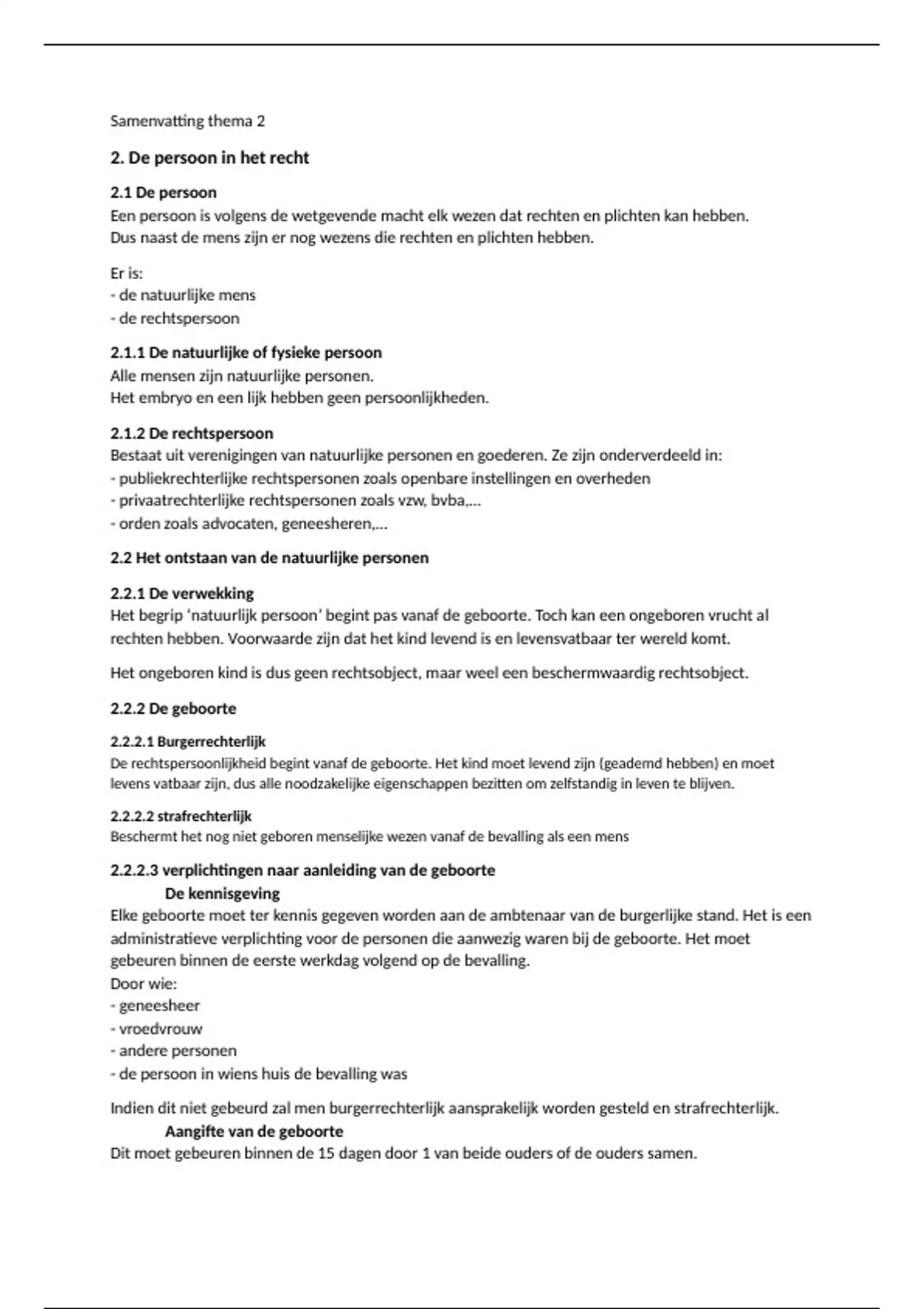 Samenvatting thema 2

2. De persoon in het recht

2.1 De persoon
Een persoon is volgens de wetgevende macht elk wezen dat rechten en plichten kan hebben. Dus naast de mens zijn er nog wezens die rechten en plichten hebben.

Er is:
- de natuurlijke mens
- de rechtspersoon

2.1.1 De natuurlijke of fysieke persoon
Alle mensen zijn natuurlijke personen.
Het embryo en een lijk hebben geen persoonlijkheden.

2.1.2 De rechtspersoon
Bestaat uit verenigingen van natuurlijke personen en goederen. Ze zijn onderverdeeld in:
- publiekrechterlijke rechtspersonen zoals openbare instellingen en overheden
- privaatrechterlijke rechtspersonen zoals vzw, bvba,…
- orden zoals advocaten, geneesheren,…

2.2 Het ontstaan van de natuurlijke personen

2.2.1 De verwekking
Het begrip 'natuurlijk persoon' begint pas vanaf de geboorte. Toch kan een ongeboren vrucht al rechten hebben. Voorwaarde zijn dat het kind levend is en levensvatbaar ter wereld komt.

Het ongeboren kind is dus geen rechtsobject, maar weel een beschermwaardig rechtsobject.

2.2.2 De geboorte

2.2.2.1 Burgerrechterlijk
De rechtspersoonlijkheid begint vanaf de geboorte. Het kind moet levend zijn (geademd hebben) en moet levens vatbaar zijn, dus alle noodzakelijke eigenschappen bezitten om zelfstandig in leven te blijven.

2.2.2.2 strafrechterlijk
Beschermt het nog niet geboren menselijke wezen vanaf de bevalling als een mens

2.2.2.3 verplichtingen naar aanleiding van de geboorte
De kennisgeving
Elke geboorte moet ter kennis gegeven worden aan de ambtenaar van de burgerlijke stand. Het is een administratieve verplichting voor de personen die aanwezig waren bij de geboorte. Het moet gebeuren binnen de eerste werkdag volgend op de bevalling.
Door wie:
- geneesheer
- vroedvrouw
- andere personen
- de persoon in wiens huis de bevalling was

Indien dit niet gebeurd zal men burgerrechterlijk aansprakelijk worden gesteld en strafrechterlijk.
Aangifte van de geboorte
Dit moet gebeuren binnen de 15 dagen door 1 van beide ouders of de ouders samen.